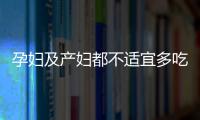 孕妇及产妇都不适宜多吃